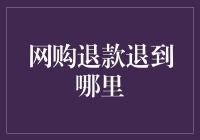 网购退款退到哪里